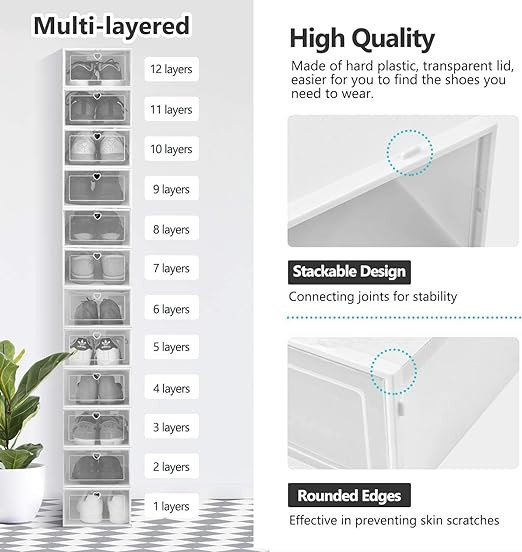 Multi-layered

12 layers

11 layers

10 layers

9 layers

8 layers

7 layers

6 layers

5 layers

4 layers

3 layers

2 layers

1 layers

High Quality

Made of hard plastic, transparent lid, easier for you to find the shoes you need to wear.

Stackable Design

Connecting joints for stability

Rounded Edges

Effective in preventing skin scratches